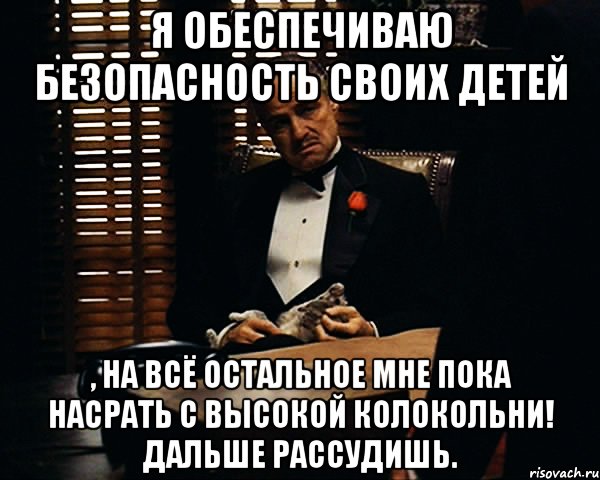 Я ОБЕСПЕЧИВАЮ БЕЗОПАСНОСТЬ СВОИХ ДЕТЕЙ

, НА ВСЁ ОСТАЛЬНОЕ МНЕ ПОКА НАСРАТЬ С ВЫСОКОЙ КОЛОКОЛЬНИ! ДАЛЬШЕ РАССУДИШЬ.

risovach.ru